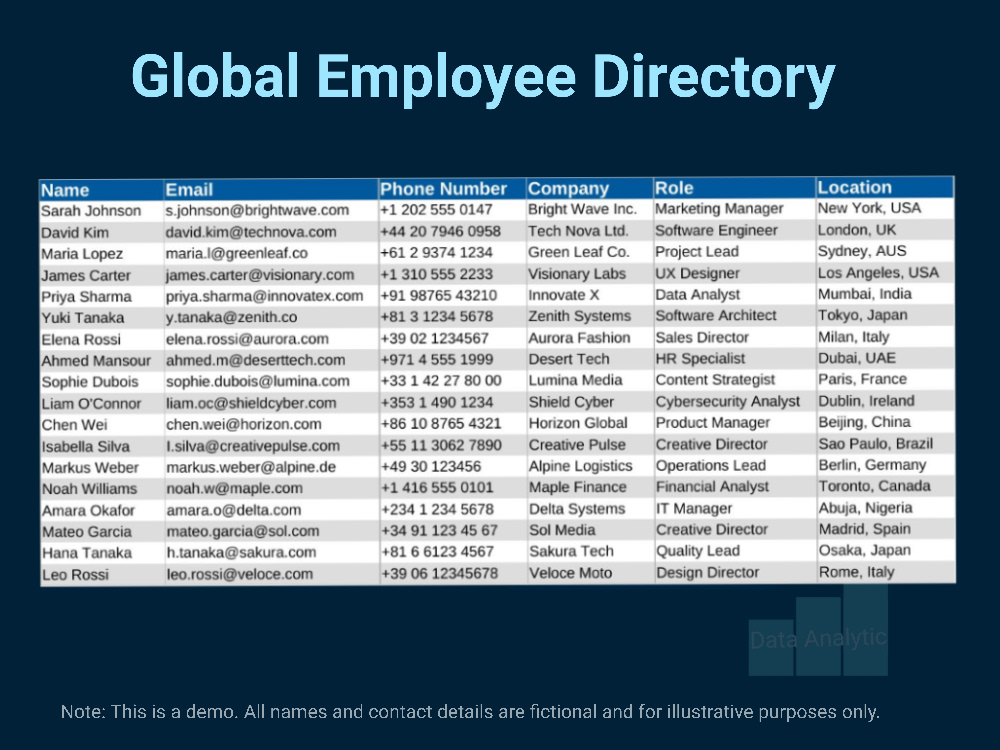 Global Employee Directory

| Name | Email | Phone Number | Company | Role | Location |
|---|---|---|---|---|---|
| Sarah Johnson | s.johnson@brightwave.com | +1 202 555 0147 | Bright Wave Inc. | Marketing Manager | New York, USA |
| David Kim | david.kim@technova.com | +44 20 7946 0958 | Tech Nova Ltd. | Software Engineer | London, UK |
| Maria Lopez | maria.l@greenleaf.co | +61 2 9374 1234 | Green Leaf Co. | Project Lead | Sydney, AUS |
| James Carter | james.carter@visionary.com | +1 310 555 2233 | Visionary Labs | UX Designer | Los Angeles, USA |
| Priya Sharma | priya.sharma@innovatex.com | +91 98765 43210 | Innovate X | Data Analyst | Mumbai, India |
| Yuki Tanaka | y.tanaka@zenith.co | +81 3 1234 5678 | Zenith Systems | Software Architect | Tokyo, Japan |
| Elena Rossi | elena.rossi@aurora.com | +39 02 1234567 | Aurora Fashion | Sales Director | Milan, Italy |
| Ahmed Mansour | ahmed.m@deserttech.com | +971 4 555 1999 | Desert Tech | HR Specialist | Dubai, UAE |
| Sophie Dubois | sophie.dubois@lumina.com | +33 1 42 27 80 00 | Lumina Media | Content Strategist | Paris, France |
| Liam O'Connor | liam.oc@shieldcyber.com | +353 1 490 1234 | Shield Cyber | Cybersecurity Analyst | Dublin, Ireland |
| Chen Wei | chen.wei@horizon.com | +86 10 8765 4321 | Horizon Global | Product Manager | Beijing, China |
| Isabella Silva | I.silva@creativepulse.com | +55 11 3062 7890 | Creative Pulse | Creative Director | Sao Paulo, Brazil |
| Markus Weber | markus.weber@alpine.de | +49 30 123456 | Alpine Logistics | Operations Lead | Berlin, Germany |
| Noah Williams | noah.w@maple.com | +1 416 555 0101 | Maple Finance | Financial Analyst | Toronto, Canada |
| Amara Okafor | amara.o@delta.com | +234 1 234 5678 | Delta Systems | IT Manager | Abuja, Nigeria |
| Mateo Garcia | mateo.garcia@sol.com | +34 91 123 45 67 | Sol Media | Creative Director | Madrid, Spain |
| Hana Tanaka | h.tanaka@sakura.com | +81 6 6123 4567 | Sakura Tech | Quality Lead | Osaka, Japan |
| Leo Rossi | leo.rossi@veloce.com | +39 06 12345678 | Veloce Moto | Design Director | Rome, Italy |

Data Analytic

Note: This is a demo. All names and contact details are fictional and for illustrative purposes only.